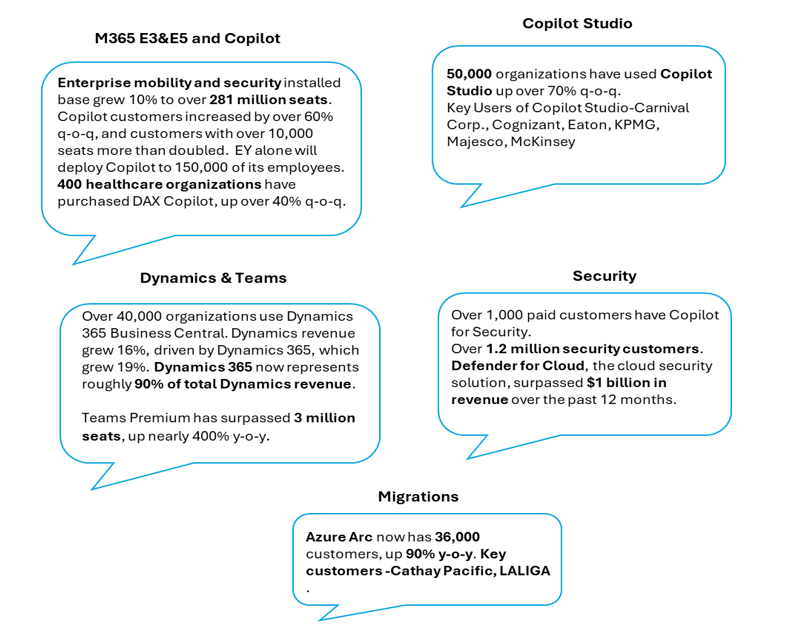 M365 E3&E5 and Copilot

Enterprise mobility and security installed base grew 10% to over 281 million seats. Copilot customers increased by over 60% q-o-q, and customers with over 10,000 seats more than doubled. EY alone will deploy Copilot to 150,000 of its employees. 400 healthcare organizations have purchased DAX Copilot, up over 40% q-o-q.

Copilot Studio

50,000 organizations have used Copilot Studio up over 70% q-o-q.
Key Users of Copilot Studio-Carnival Corp., Cognizant, Eaton, KPMG, Majesco, McKinsey

Dynamics & Teams

Over 40,000 organizations use Dynamics 365 Business Central. Dynamics revenue grew 16%, driven by Dynamics 365, which grew 19%. Dynamics 365 now represents roughly 90% of total Dynamics revenue.

Teams Premium has surpassed 3 million seats, up nearly 400% y-o-y.

Security

Over 1,000 paid customers have Copilot for Security.
Over 1.2 million security customers.
Defender for Cloud, the cloud security solution, surpassed $1 billion in revenue over the past 12 months.

Migrations

Azure Arc now has 36,000 customers, up 90% y-o-y. Key customers -Cathay Pacific, LALIGA
.